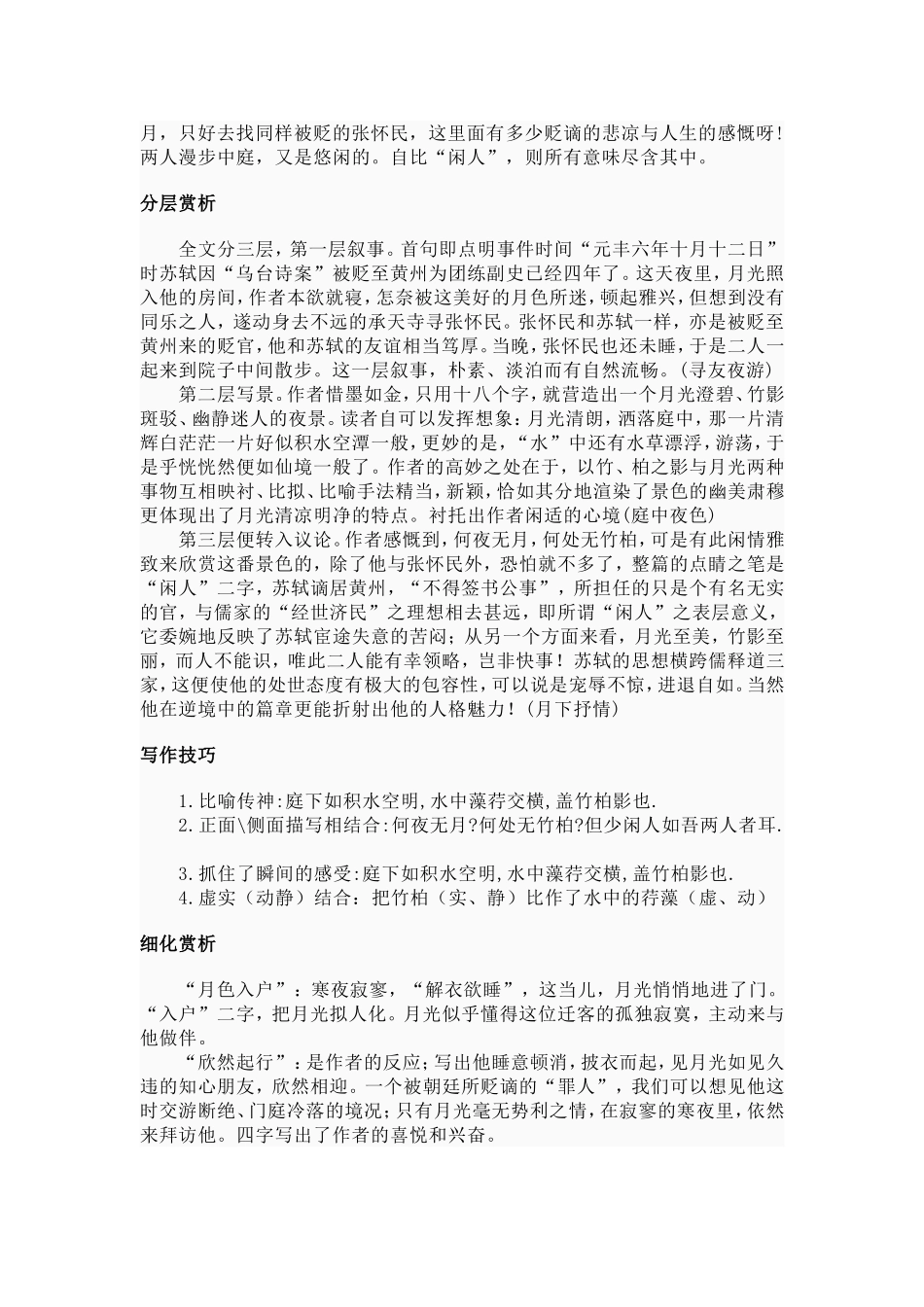 月，只好去找同样被贬的张怀民，这里面有多少贬谪的悲凉与人生的感慨呀！两人漫步中庭，又是悠闲的。自比“闲人”，则所有意味尽含其中。

分层赏析

全文分三层，第一层叙事。首句即点明事件时间“元丰六年十月十二日”时苏轼因“乌台诗案”被贬至黄州为团练副史已经四年了。这天夜里，月光照入他的房间，作者本欲就寝，怎奈被这美好的月色所迷，顿起雅兴，但想到没有同乐之人，遂动身去不远的承天寺寻张怀民。张怀民和苏轼一样，亦是被贬至黄州来的贬官，他和苏轼的友谊相当笃厚。当晚，张怀民也还未睡，于是二人一起来到院子中间散步。这一层叙事，朴素、淡泊而有自然流畅。(寻友夜游)

第二层写景。作者惜墨如金，只用十八个字，就营造出一个月光澄碧、竹影斑驳、幽静迷人的夜景。读者自可以发挥想象：月光清朗，洒落庭中，那一片清辉白茫茫一片好似积水空潭一般，更妙的是，“水”中还有水草漂浮，游荡，于是乎恍恍然便如仙境一般了。作者的高妙之处在于，以竹、柏之影与月光两种事物互相映衬、比拟、比喻手法精当，新颖，恰如其分地渲染了景色的幽美肃穆更体现出了月光清凉明净的特点。衬托出作者闲适的心境(庭中夜色)

第三层便转入议论。作者感慨到，何夜无月，何处无竹柏，可是有此闲情雅致来欣赏这番景色的，除了他与张怀民外，恐怕就不多了，整篇的点睛之笔是“闲人”二字，苏轼谪居黄州，“不得签书公事”，所担任的只是个有名无实的官，与儒家的“经世济民”之理想相去甚远，即所谓“闲人”之表层意义，它委婉地反映了苏轼宦途失意的苦闷；从另一个方面来看，月光至美，竹影至丽，而人不能识，唯此二人能有幸领略，岂非快事！苏轼的思想横跨儒释道三家，这便使他的处世态度有极大的包容性，可以说是宠辱不惊，进退自如。当然他在逆境中的篇章更能折射出他的人格魅力！(月下抒情)

写作技巧

1.比喻传神:庭下如积水空明,水中藻荇交横,盖竹柏影也.
2.正面\侧面描写相结合:何夜无月?何处无竹柏?但少闲人如吾两人者耳.

3.抓住了瞬间的感受:庭下如积水空明,水中藻荇交横,盖竹柏影也.
4.虚实（动静）结合：把竹柏（实、静）比作了水中的荇藻（虚、动）

细化赏析

“月色入户”：寒夜寂寥，“解衣欲睡”，这当儿，月光悄悄地进了门。“入户”二字，把月光拟人化。月光似乎懂得这位迁客的孤独寂寞，主动来与他做伴。

“欣然起行”：是作者的反应;写出他睡意顿消，披衣而起，见月光如见久违的知心朋友，欣然相迎。一个被朝廷所贬谪的“罪人”，我们可以想见他这时交游断绝、门庭冷落的境况;只有月光毫无势利之情，在寂寥的寒夜里，依然来拜访他。四字写出了作者的喜悦和兴奋。